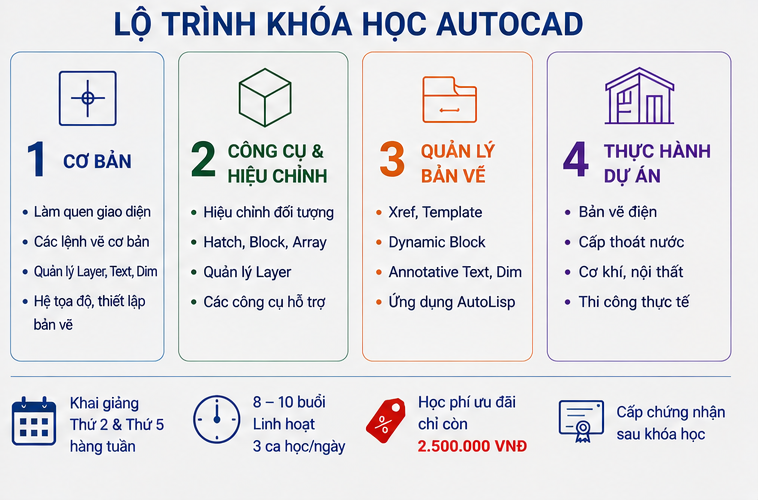 LỘ TRÌNH KHÓA HỌC AUTOCAD

1 CƠ BẢN

• Làm quen giao diện
• Các lệnh vẽ cơ bản
• Quản lý Layer, Text, Dim
• Hệ tọa độ, thiết lập bản vẽ

2 CÔNG CỤ & HIỆU CHỈNH

• Hiệu chỉnh đối tượng
• Hatch, Block, Array
• Quản lý Layer
• Các công cụ hỗ trợ

3 QUẢN LÝ BẢN VẼ

• Xref, Template
• Dynamic Block
• Annotative Text, Dim
• Ứng dụng AutoLisp

4 THỰC HÀNH DỰ ÁN

• Bản vẽ điện
• Cấp thoát nước
• Cơ khí, nội thất
• Thi công thực tế

Khai giảng Thứ 2 & Thứ 5 hàng tuần

8 – 10 buổi Linh hoạt 3 ca học/ngày

%

Học phí ưu đãi chỉ còn 2.500.000 VNĐ

Cấp chứng nhận sau khóa học